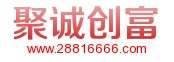 聚诚创富
www.28816666.com